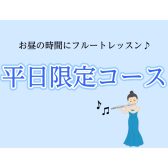 お昼の時間にフルートレッスン♪

平日限定コース